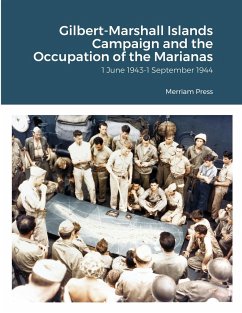 Gilbert-Marshall Islands Campaign and the Occupation of the Marianas

1 June 1943-1 September 1944

Merriam Press